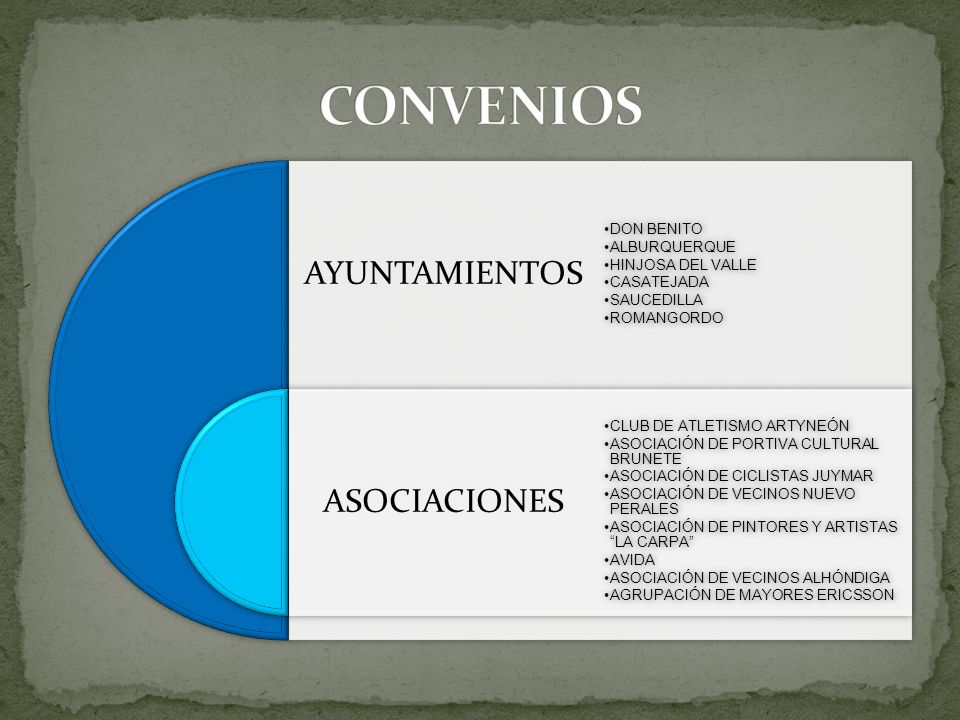 CONVENIOS

AYUNTAMIENTOS

•DON BENITO
•ALBURQUERQUE
•HINJOSA DEL VALLE
•CASATEJADA
•SAUCEDILLA
•ROMANGORDO

ASOCIACIONES

•CLUB DE ATLETISMO ARTYNEÓN
•ASOCIACIÓN DE PORTIVA CULTURAL BRUNETE
•ASOCIACIÓN DE CICLISTAS JUYMAR
•ASOCIACIÓN DE VECINOS NUEVO PERALES
•ASOCIACIÓN DE PINTORES Y ARTISTAS "LA CARPA"
•AVIDA
•ASOCIACIÓN DE VECINOS ALHÓNDIGA
•AGRUPACIÓN DE MAYORES ERICSSON